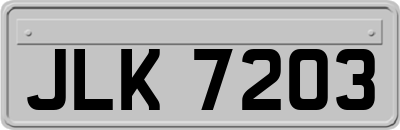 JLK 7203